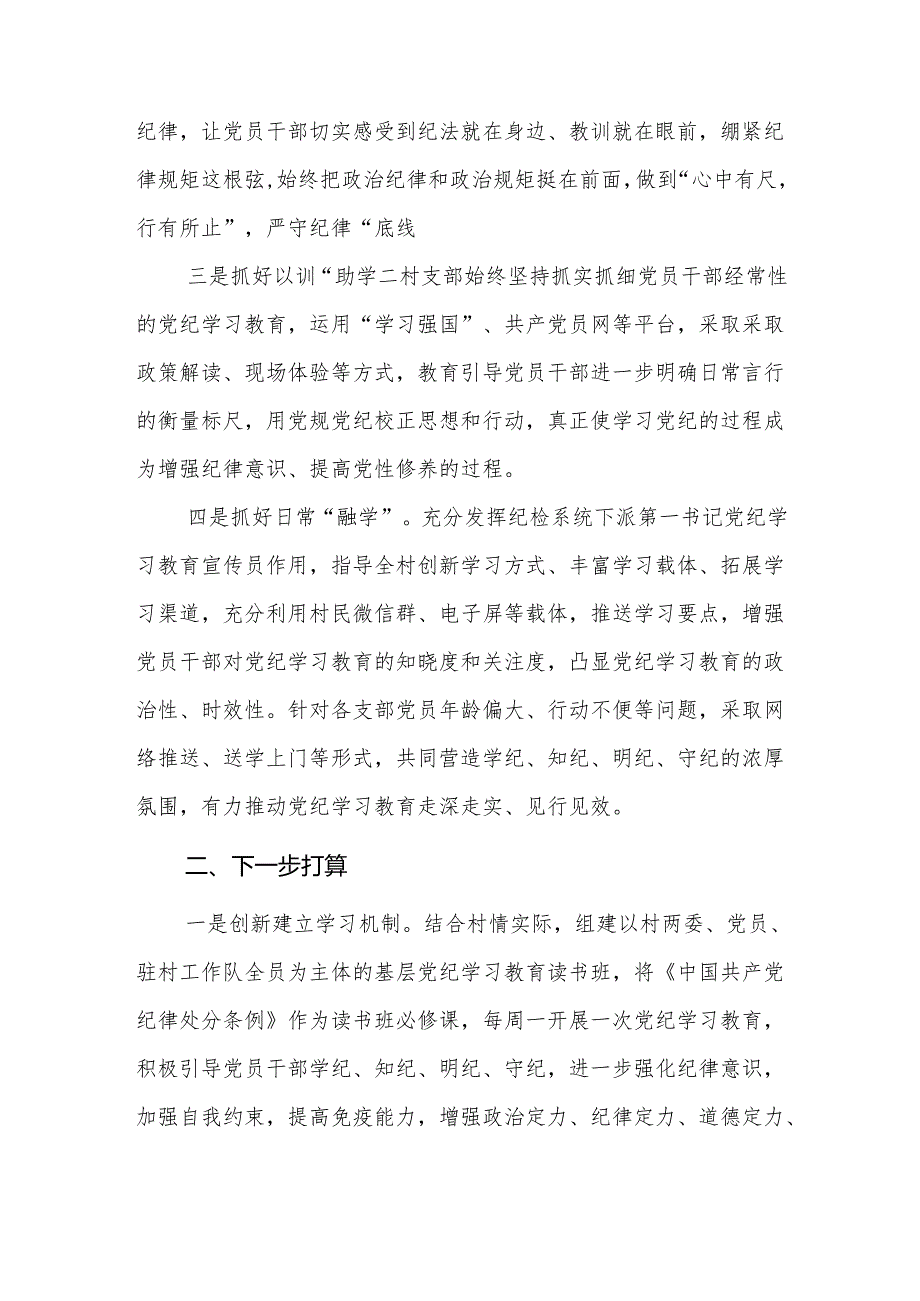 纪律，让党员干部切实感受到纪法就在身边、教训就在眼前，绷紧纪律规矩这根弦，始终把政治纪律和政治规矩挺在前面，做到“心中有尺，行有所止”，严守纪律“底线

三是抓好以训“助学二村支部始终坚持抓实抓细党员干部经常性的党纪学习教育，运用“学习强国”、共产党员网等平台，采取采取政策解读、现场体验等方式，教育引导党员干部进一步明确日常言行的衡量标尺，用党规党纪校正思想和行动，真正使学习党纪的过程成为增强纪律意识、提高党性修养的过程。

四是抓好日常“融学”。充分发挥纪检系统下派第一书记党纪学习教育宣传员作用，指导全村创新学习方式、丰富学习载体、拓展学习渠道，充分利用村民微信群、电子屏等载体，推送学习要点，增强党员干部对党纪学习教育的知晓度和关注度，凸显党纪学习教育的政治性、时效性。针对各支部党员年龄偏大、行动不便等问题，采取网络推送、送学上门等形式，共同营造学纪、知纪、明纪、守纪的浓厚氛围，有力推动党纪学习教育走深走实、见行见效。

二、下一步打算

一是创新建立学习机制。结合村情实际，组建以村两委、党员、驻村工作队全员为主体的基层党纪学习教育读书班，将《中国共产党纪律处分条例》作为读书班必修课，每周一开展一次党纪学习教育，积极引导党员干部学纪、知纪、明纪、守纪，进一步强化纪律意识，加强自我约束，提高免疫能力，增强政治定力、纪律定力、道德定力、